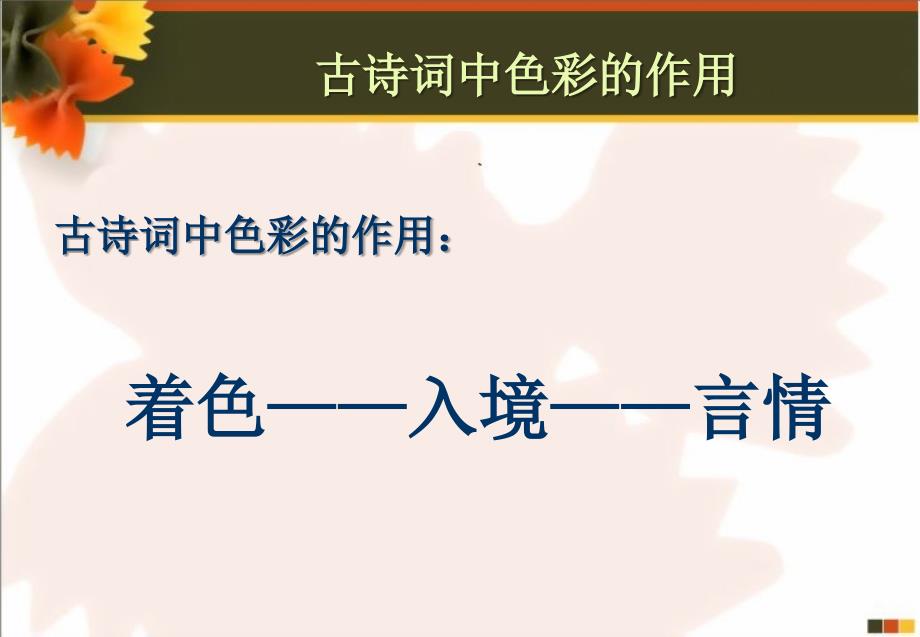 古诗词中色彩的作用

古诗词中色彩的作用：

着色——入境——言情